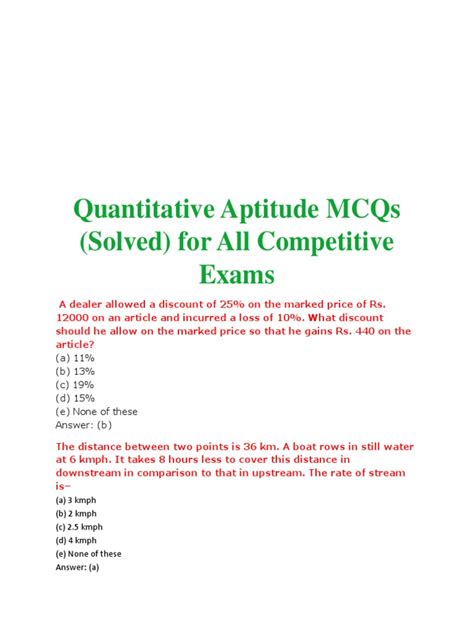 Quantitative Aptitude MCQs (Solved) for All Competitive Exams

A dealer allowed a discount of 25% on the marked price of Rs. 12000 on an article and incurred a loss of 10%. What discount should he allow on the marked price so that he gains Rs. 440 on the article?
(a) 11%
(b) 13%
(c) 19%
(d) 15%
(e) None of these
Answer: (b)

The distance between two points is 36 km. A boat rows in still water at 6 kmph. It takes 8 hours less to cover this distance in downstream in comparison to that in upstream. The rate of stream is–
(a) 3 kmph
(b) 2 kmph
(c) 2.5 kmph
(d) 4 kmph
(e) None of these
Answer: (a)